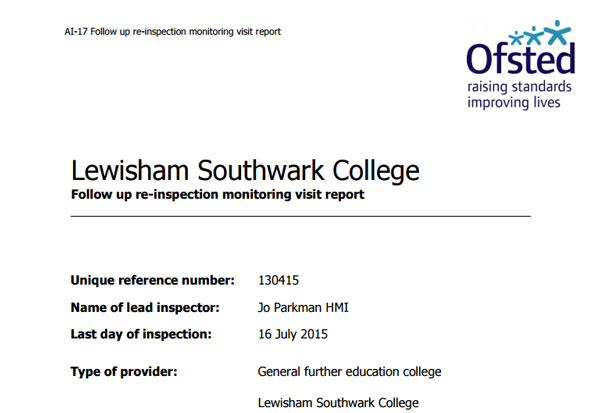 AI-17 Follow up re-inspection monitoring visit report

Ofsted
raising standards
improving lives

Lewisham Southwark College
Follow up re-inspection monitoring visit report

| | |
|---|---|
| Unique reference number: | 130415 |
| Name of lead inspector: | Jo Parkman HMI |
| Last day of inspection: | 16 July 2015 |
| Type of provider: | General further education college |
| | Lewisham Southwark College |